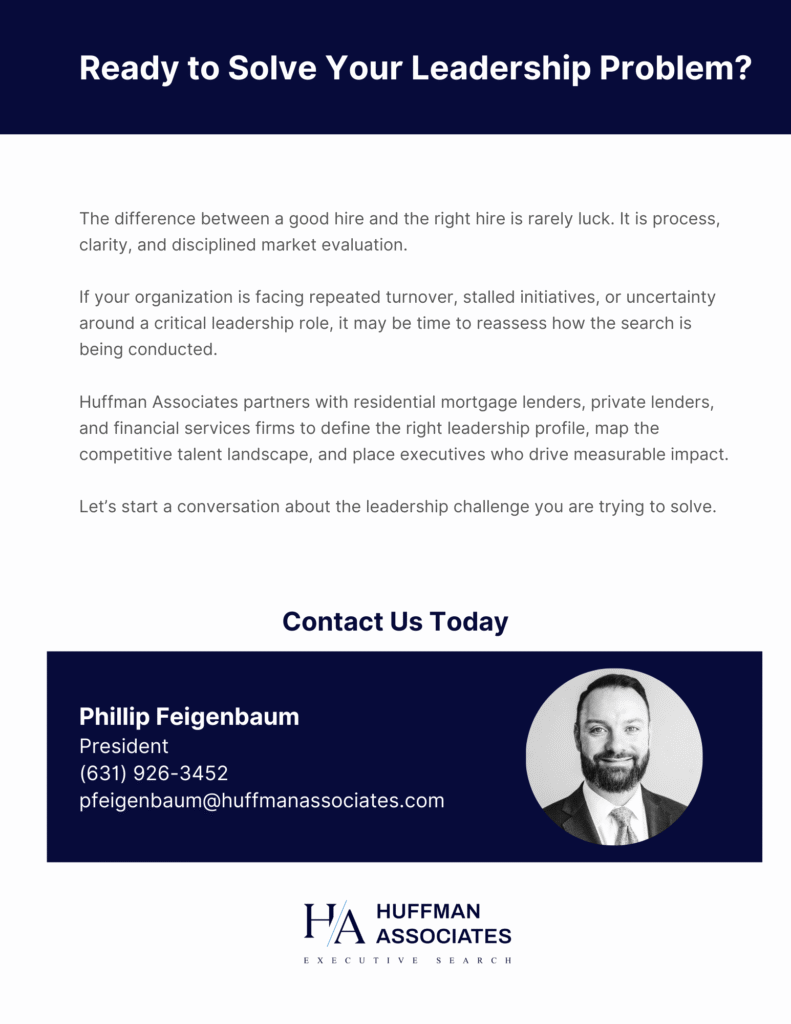 Ready to Solve Your Leadership Problem?

The difference between a good hire and the right hire is rarely luck. It is process, clarity, and disciplined market evaluation.

If your organization is facing repeated turnover, stalled initiatives, or uncertainty around a critical leadership role, it may be time to reassess how the search is being conducted.

Huffman Associates partners with residential mortgage lenders, private lenders, and financial services firms to define the right leadership profile, map the competitive talent landscape, and place executives who drive measurable impact.

Let's start a conversation about the leadership challenge you are trying to solve.

Contact Us Today

Phillip Feigenbaum
President
(631) 926-3452
pfeigenbaum@huffmanassociates.com

HA
HUFFMAN
ASSOCIATES
EXECUTIVE SEARCH